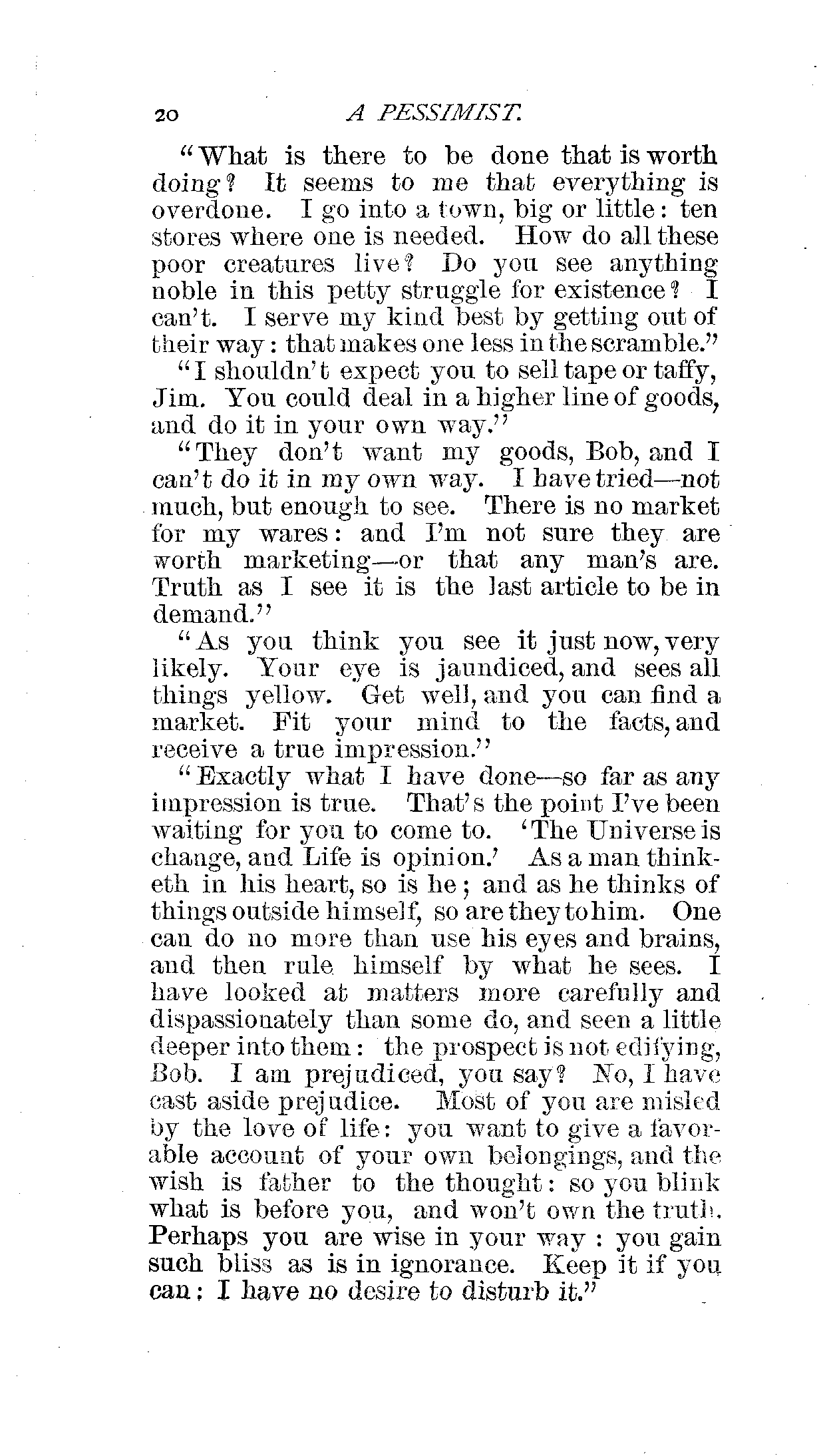 20 A PESSIMIST.

"What is there to be done that is worth doing? It seems to me that everything is overdone. I go into a town, big or little: ten stores where one is needed. How do all these poor creatures live? Do you see anything noble in this petty struggle for existence? I can't. I serve my kind best by getting out of their way: that makes one less in the scramble."

"I shouldn't expect you to sell tape or taffy, Jim. You could deal in a higher line of goods, and do it in your own way."

"They don't want my goods, Bob, and I can't do it in my own way. I have tried—not much, but enough to see. There is no market for my wares: and I'm not sure they are worth marketing—or that any man's are. Truth as I see it is the last article to be in demand."

"As you think you see it just now, very likely. Your eye is jaundiced, and sees all things yellow. Get well, and you can find a market. Fit your mind to the facts, and receive a true impression."

"Exactly what I have done—so far as any impression is true. That's the point I've been waiting for you to come to. 'The Universe is change, and Life is opinion.' As a man thinketh in his heart, so is he; and as he thinks of things outside himself, so are they to him. One can do no more than use his eyes and brains, and then rule himself by what he sees. I have looked at matters more carefully and dispassionately than some do, and seen a little deeper into them: the prospect is not edifying, Bob. I am prejudiced, you say? No, I have cast aside prejudice. Most of you are misled by the love of life: you want to give a favorable account of your own belongings, and the wish is father to the thought: so you blink what is before you, and won't own the truth. Perhaps you are wise in your way: you gain such bliss as is in ignorance. Keep it if you can: I have no desire to disturb it."